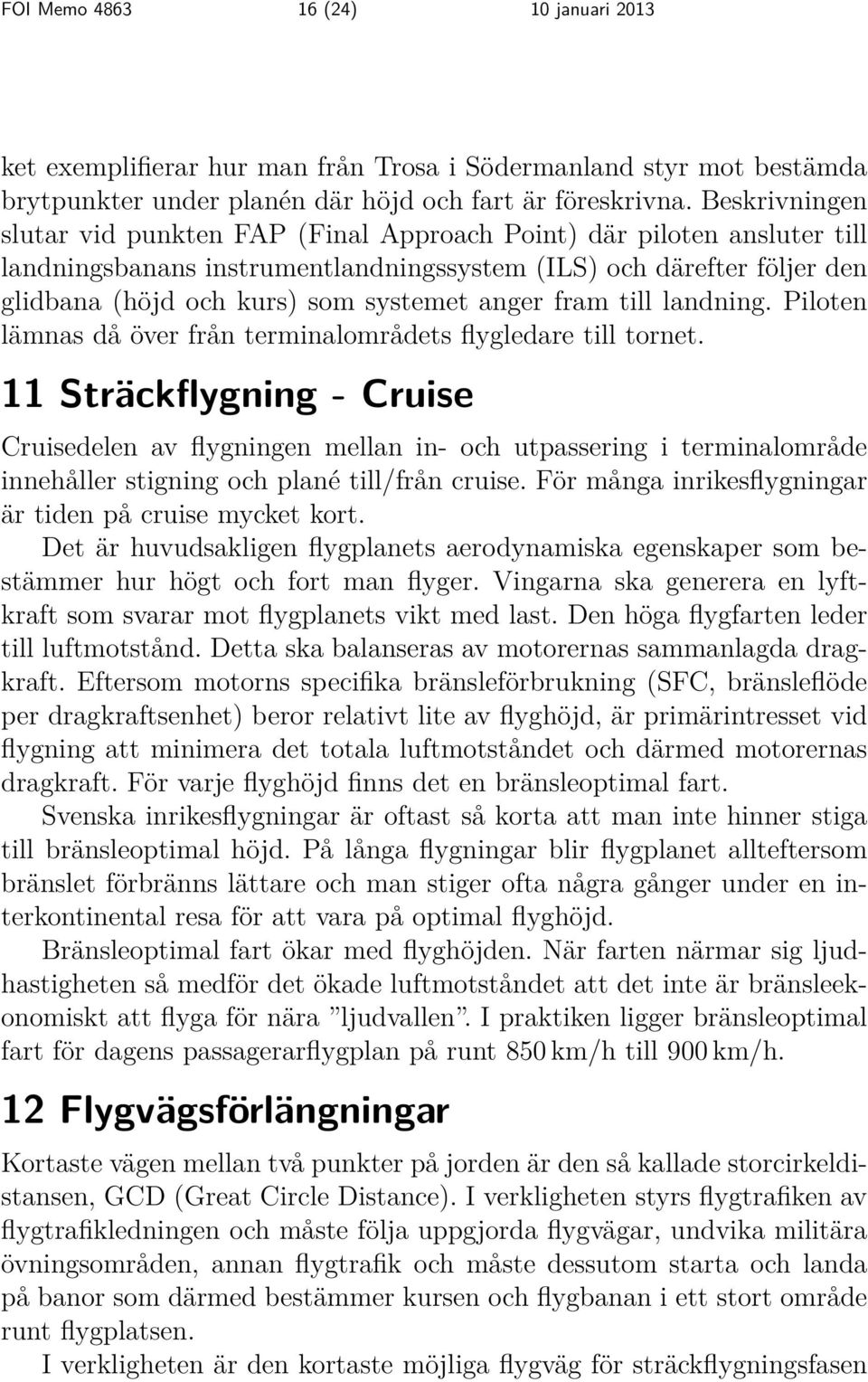 FOI Memo 4863 16 (24) 10 januari 2013

ket exemplifierar hur man från Trosa i Södermanland styr mot bestämda brytpunkter under planén där höjd och fart är föreskrivna. Beskrivningen slutar vid punkten FAP (Final Approach Point) där piloten ansluter till landningsbanans instrumentlandningssystem (ILS) och därefter följer den glidbana (höjd och kurs) som systemet anger fram till landning. Piloten lämnas då över från terminalområdets flygledare till tornet.

11 Sträckflygning - Cruise

Cruisedelen av flygningen mellan in- och utpassering i terminalområde innehåller stigning och plané till/från cruise. För många inrikesflygningar är tiden på cruise mycket kort.

Det är huvudsakligen flygplanets aerodynamiska egenskaper som bestämmer hur högt och fort man flyger. Vingarna ska generera en lyftkraft som svarar mot flygplanets vikt med last. Den höga flygfarten leder till luftmotstånd. Detta ska balanseras av motorernas sammanlagda dragkraft. Eftersom motorns specifika bränsleförbrukning (SFC, bränsleflöde per dragkraftsenhet) beror relativt lite av flyghöjd, är primärintresset vid flygning att minimera det totala luftmotståndet och därmed motorernas dragkraft. För varje flyghöjd finns det en bränsleoptimal fart.

Svenska inrikesflygningar är oftast så korta att man inte hinner stiga till bränsleoptimal höjd. På långa flygningar blir flygplanet allteftersom bränslet förbränns lättare och man stiger ofta några gånger under en interkontinental resa för att vara på optimal flyghöjd.

Bränsleoptimal fart ökar med flyghöjden. När farten närmar sig ljudhastigheten så medför det ökade luftmotståndet att det inte är bränsleekonomiskt att flyga för nära ”ljudvallen”. I praktiken ligger bränsleoptimal fart för dagens passagerarflygplan på runt 850 km/h till 900 km/h.

12 Flygvägsförlängningar

Kortaste vägen mellan två punkter på jorden är den så kallade storcirkeldistansen, GCD (Great Circle Distance). I verkligheten styrs flygtrafiken av flygtrafikledningen och måste följa uppgjorda flygvägar, undvika militära övningsområden, annan flygtrafik och måste dessutom starta och landa på banor som därmed bestämmer kursen och flygbanan i ett stort område runt flygplatsen.

I verkligheten är den kortaste möjliga flygväg för sträckflygningsfasen